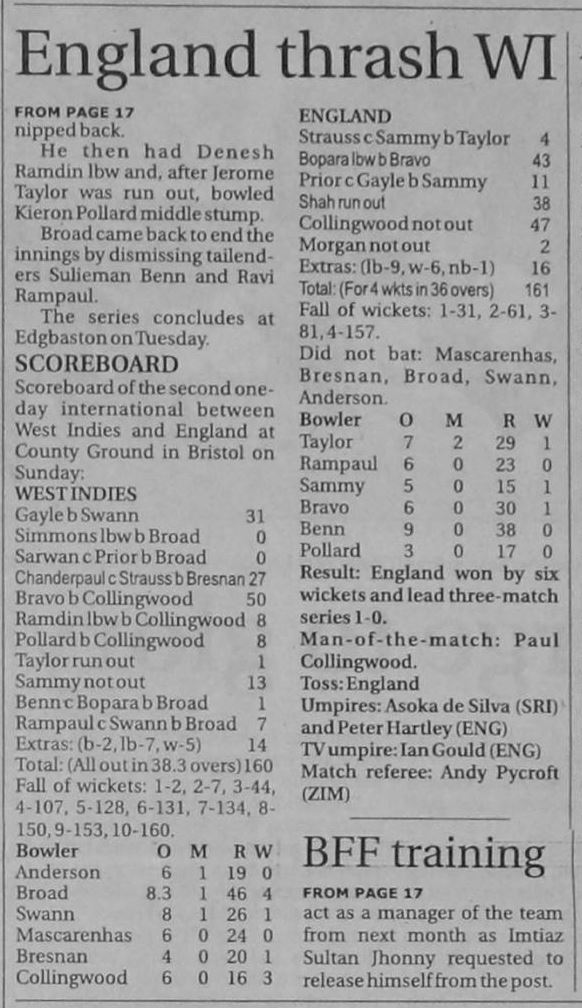 England thrash WI

FROM PAGE 17
nipped back.

He then had Denesh Ramdin lbw and, after Jerome Taylor was run out, bowled Kieron Pollard middle stump.

Broad came back to end the innings by dismissing tailenders Sulieman Benn and Ravi Rampaul.

The series concludes at Edgbaston on Tuesday.

SCOREBOARD

Scoreboard of the second one-day international between West Indies and England at County Ground in Bristol on Sunday:

WEST INDIES

| | |
|---|---|
| Gayle b Swann | 31 |
| Simmons lbw b Broad | 0 |
| Sarwan c Prior b Broad | 0 |
| Chanderpaul c Strauss b Bresnan | 27 |
| Bravo b Collingwood | 50 |
| Ramdin lbw b Collingwood | 8 |
| Pollard b Collingwood | 8 |
| Taylor run out | 1 |
| Sammy not out | 13 |
| Benn c Bopara b Broad | 1 |
| Rampaul c Swann b Broad | 7 |
| Extras: (b-2, lb-7, w-5) | 14 |
| Total: (All out in 38.3 overs) | 160 |

Fall of wickets: 1-2, 2-7, 3-44, 4-107, 5-128, 6-131, 7-134, 8-150, 9-153, 10-160.

| Bowler | O | M | R | W |
|---|---|---|---|---|
| Anderson | 6 | 1 | 19 | 0 |
| Broad | 8.3 | 1 | 46 | 4 |
| Swann | 8 | 1 | 26 | 1 |
| Mascarenhas | 6 | 0 | 24 | 0 |
| Bresnan | 4 | 0 | 20 | 1 |
| Collingwood | 6 | 0 | 16 | 3 |

ENGLAND

| | |
|---|---|
| Strauss c Sammy b Taylor | 4 |
| Bopara lbw b Bravo | 43 |
| Prior c Gayle b Sammy | 11 |
| Shah run out | 38 |
| Collingwood not out | 47 |
| Morgan not out | 2 |
| Extras: (lb-9, w-6, nb-1) | 16 |
| Total: (For 4 wkts in 36 overs) | 161 |

Fall of wickets: 1-31, 2-61, 3-81, 4-157.

Did not bat: Mascarenhas, Bresnan, Broad, Swann, Anderson.

| Bowler | O | M | R | W |
|---|---|---|---|---|
| Taylor | 7 | 2 | 29 | 1 |
| Rampaul | 6 | 0 | 23 | 0 |
| Sammy | 5 | 0 | 15 | 1 |
| Bravo | 6 | 0 | 30 | 1 |
| Benn | 9 | 0 | 38 | 0 |
| Pollard | 3 | 0 | 17 | 0 |

Result: England won by six wickets and lead three-match series 1-0.

Man-of-the-match: Paul Collingwood.

Toss: England

Umpires: Asoka de Silva (SRI) and Peter Hartley (ENG)

TV umpire: Ian Gould (ENG)

Match referee: Andy Pycroft (ZIM)

BFF training

FROM PAGE 17
act as a manager of the team from next month as Imtiaz Sultan Jhonny requested to release himself from the post.